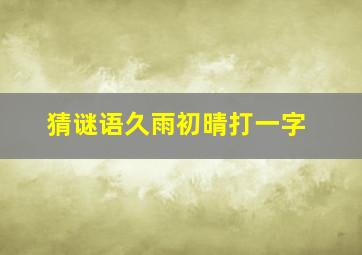 猜谜语久雨初晴打一字